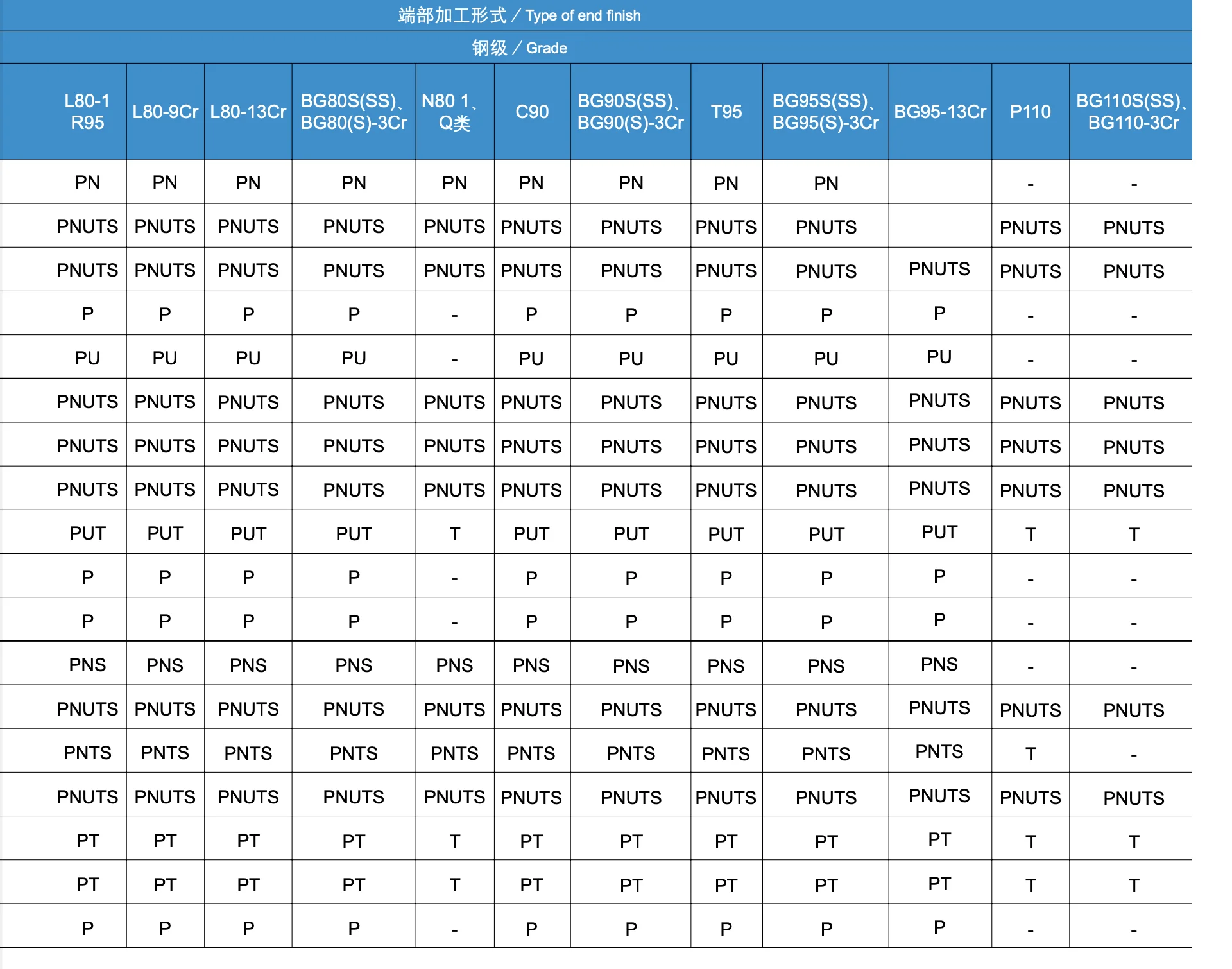 端部加工形式 / Type of end finish

钢级 / Grade

| L80-1 R95 | L80-9Cr | L80-13Cr | BG80S(SS)、BG80(S)-3Cr | N80 1、Q类 | C90 | BG90S(SS)、BG90(S)-3Cr | T95 | BG95S(SS)、BG95(S)-3Cr | BG95-13Cr | P110 | BG110S(SS)、BG110-3Cr |
|---|---|---|---|---|---|---|---|---|---|---|---|
| PN | PN | PN | PN | PN | PN | PN | PN | PN | | - | - |
| PNUTS | PNUTS | PNUTS | PNUTS | PNUTS | PNUTS | PNUTS | PNUTS | PNUTS | | PNUTS | PNUTS |
| PNUTS | PNUTS | PNUTS | PNUTS | PNUTS | PNUTS | PNUTS | PNUTS | PNUTS | PNUTS | PNUTS | PNUTS |
| P | P | P | P | - | P | P | P | P | P | - | - |
| PU | PU | PU | PU | - | PU | PU | PU | PU | PU | - | - |
| PNUTS | PNUTS | PNUTS | PNUTS | PNUTS | PNUTS | PNUTS | PNUTS | PNUTS | PNUTS | PNUTS | PNUTS |
| PNUTS | PNUTS | PNUTS | PNUTS | PNUTS | PNUTS | PNUTS | PNUTS | PNUTS | PNUTS | PNUTS | PNUTS |
| PNUTS | PNUTS | PNUTS | PNUTS | PNUTS | PNUTS | PNUTS | PNUTS | PNUTS | PNUTS | PNUTS | PNUTS |
| PUT | PUT | PUT | PUT | T | PUT | PUT | PUT | PUT | PUT | T | T |
| P | P | P | P | - | P | P | P | P | P | - | - |
| P | P | P | P | - | P | P | P | P | P | - | - |
| PNS | PNS | PNS | PNS | PNS | PNS | PNS | PNS | PNS | PNS | - | - |
| PNUTS | PNUTS | PNUTS | PNUTS | PNUTS | PNUTS | PNUTS | PNUTS | PNUTS | PNUTS | PNUTS | PNUTS |
| PNTS | PNTS | PNTS | PNTS | PNTS | PNTS | PNTS | PNTS | PNTS | PNTS | T | - |
| PNUTS | PNUTS | PNUTS | PNUTS | PNUTS | PNUTS | PNUTS | PNUTS | PNUTS | PNUTS | PNUTS | PNUTS |
| PT | PT | PT | PT | T | PT | PT | PT | PT | PT | T | T |
| PT | PT | PT | PT | T | PT | PT | PT | PT | PT | T | T |
| P | P | P | P | - | P | P | P | P | P | - | - |